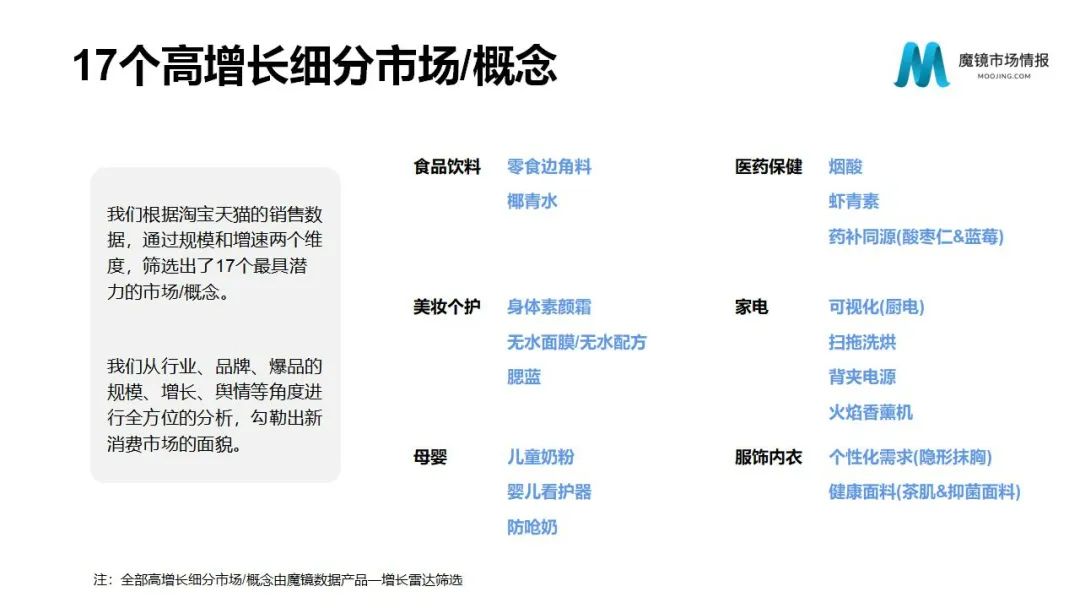 17个高增长细分市场/概念

魔镜市场情报
MOOJING.COM

我们根据淘宝天猫的销售数据，通过规模和增速两个维度，筛选出了17个最具潜力的市场/概念。

我们从行业、品牌、爆品的规模、增长、舆情等角度进行全方位的分析，勾勒出新消费市场的面貌。

食品饮料 零食边角料
椰青水

美妆个护 身体素颜霜
无水面膜/无水配方
腮蓝

母婴 儿童奶粉
婴儿看护器
防呛奶

医药保健 烟酸
虾青素
药补同源(酸枣仁&蓝莓)

家电 可视化(厨电)
扫拖洗烘
背夹电源
火焰香薰机

服饰内衣 个性化需求(隐形抹胸)
健康面料(茶肌&抑菌面料)

注：全部高增长细分市场/概念由魔镜数据产品—增长雷达筛选